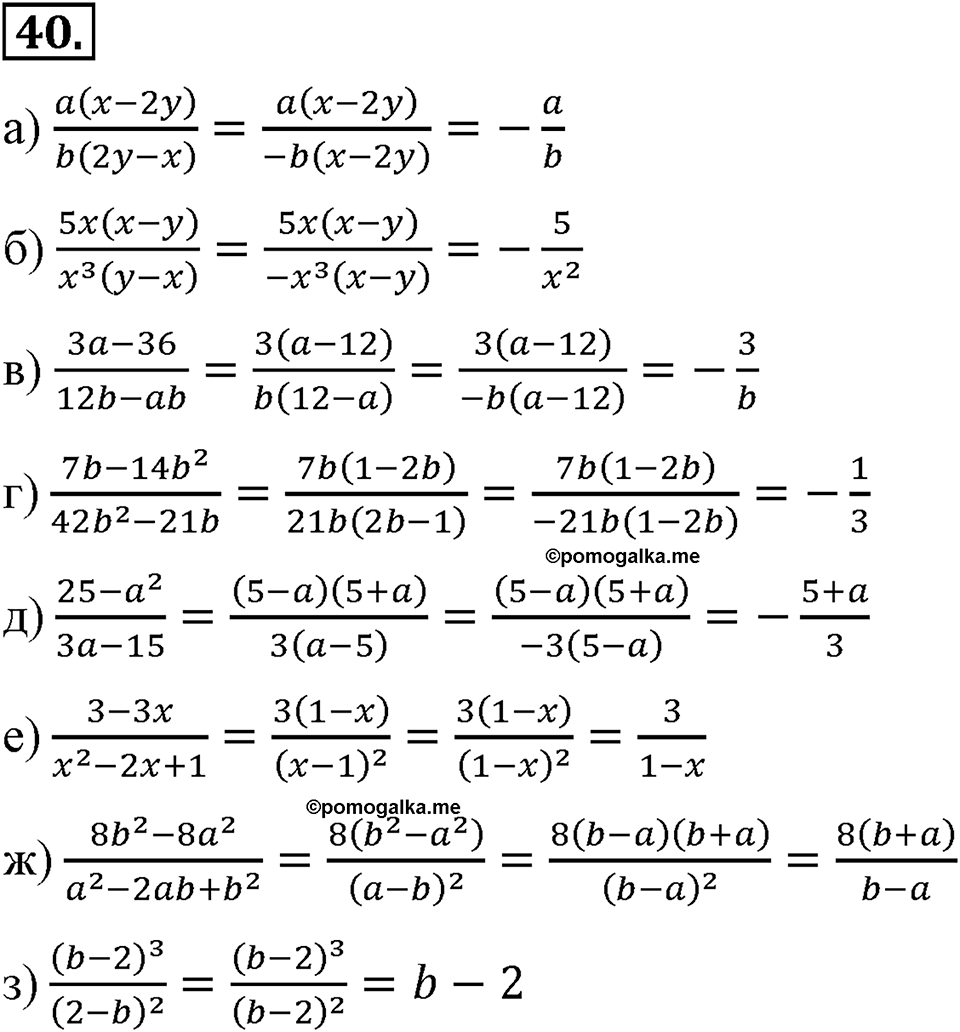 40.

а) $\frac{a(x-2y)}{b(2y-x)} = \frac{a(x-2y)}{-b(x-2y)} = -\frac{a}{b}$

б) $\frac{5x(x-y)}{x^3(y-x)} = \frac{5x(x-y)}{-x^3(x-y)} = -\frac{5}{x^2}$

в) $\frac{3a-36}{12b-ab} = \frac{3(a-12)}{b(12-a)} = \frac{3(a-12)}{-b(a-12)} = -\frac{3}{b}$

г) $\frac{7b-14b^2}{42b^2-21b} = \frac{7b(1-2b)}{21b(2b-1)} = \frac{7b(1-2b)}{-21b(1-2b)} = -\frac{1}{3}$

©pomogalka.me

д) $\frac{25-a^2}{3a-15} = \frac{(5-a)(5+a)}{3(a-5)} = \frac{(5-a)(5+a)}{-3(5-a)} = -\frac{5+a}{3}$

е) $\frac{3-3x}{x^2-2x+1} = \frac{3(1-x)}{(x-1)^2} = \frac{3(1-x)}{(1-x)^2} = \frac{3}{1-x}$

©pomogalka.me

ж) $\frac{8b^2-8a^2}{a^2-2ab+b^2} = \frac{8(b^2-a^2)}{(a-b)^2} = \frac{8(b-a)(b+a)}{(b-a)^2} = \frac{8(b+a)}{b-a}$

з) $\frac{(b-2)^3}{(2-b)^2} = \frac{(b-2)^3}{(b-2)^2} = b-2$